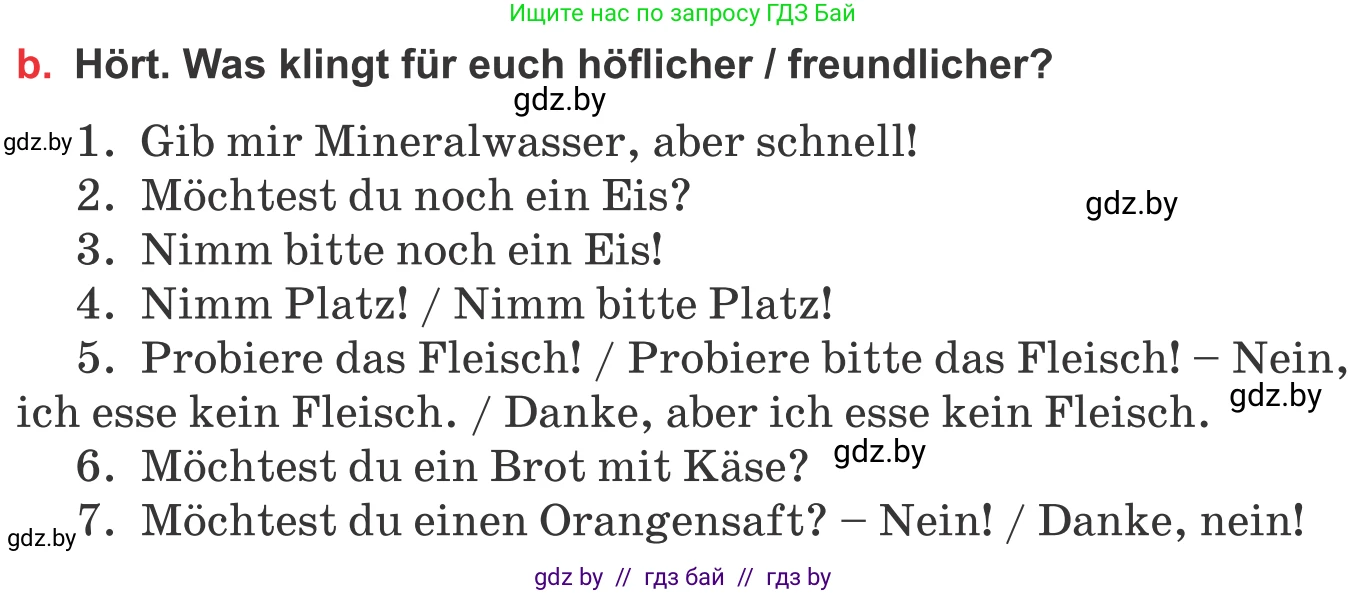 Ищите нас по запросу ГДЗ Бай

b. Hört. Was klingt für euch höflicher / freundlicher?

gdz.by

gdz.by 1. Gib mir Mineralwasser, aber schnell!

2. Möchtest du noch ein Eis?

gdz.by

3. Nimm bitte noch ein Eis!

4. Nimm Platz! / Nimm bitte Platz!

5. Probiere das Fleisch! / Probiere bitte das Fleisch! – Nein, ich esse kein Fleisch. / Danke, aber ich esse kein Fleisch.

gdz.by

6. Möchtest du ein Brot mit Käse?

gdz.by

gdz.by 7. Möchtest du einen Orangensaft? – Nein! / Danke, nein!

gdz by // гдз бай // гдз by